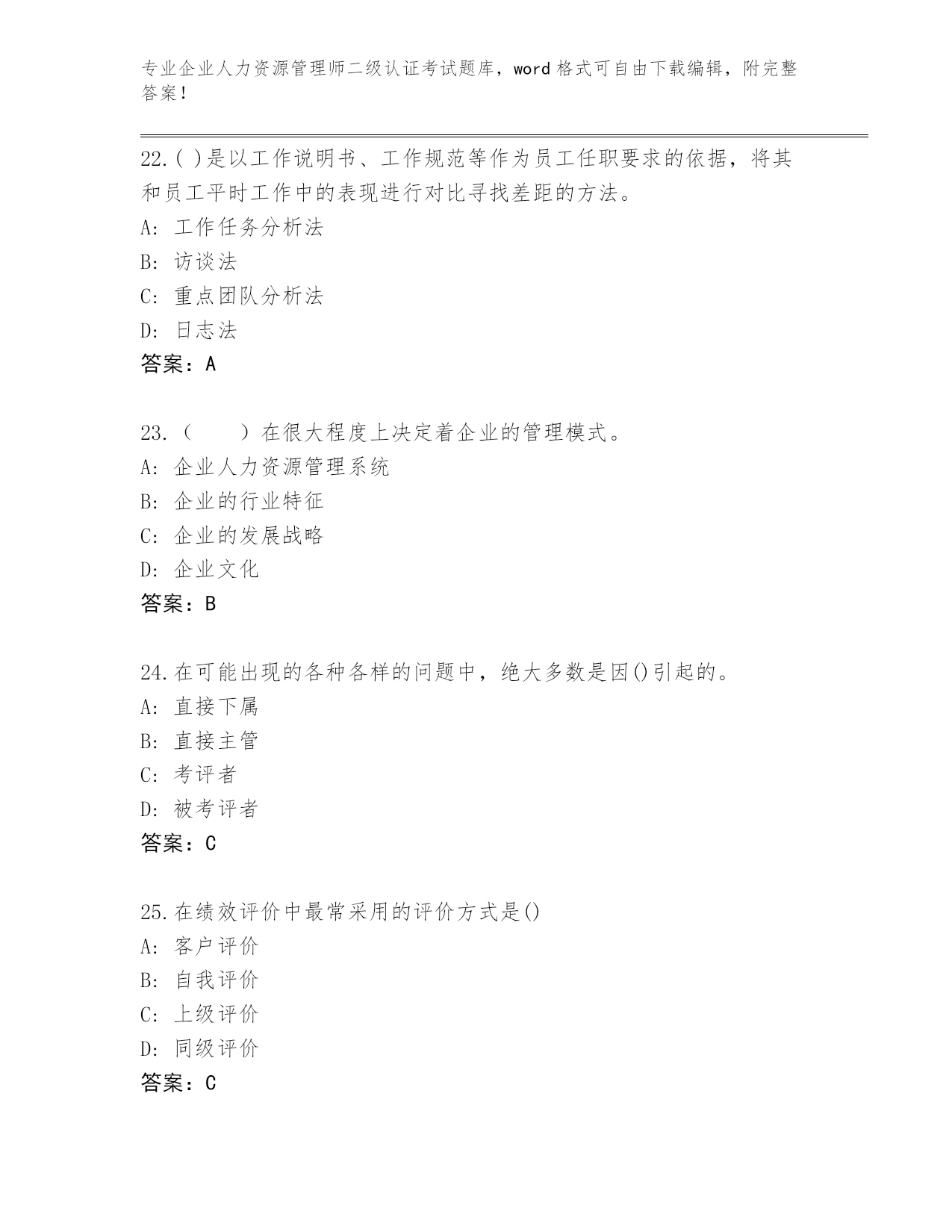 专业企业人力资源管理师二级认证考试题库，word 格式可自由下载编辑，附完整答案！

22.( )是以工作说明书、工作规范等作为员工任职要求的依据，将其和员工平时工作中的表现进行对比寻找差距的方法。
A: 工作任务分析法
B: 访谈法
C: 重点团队分析法
D: 日志法
答案：A

23.（　　）在很大程度上决定着企业的管理模式。
A: 企业人力资源管理系统
B: 企业的行业特征
C: 企业的发展战略
D: 企业文化
答案：B

24.在可能出现的各种各样的问题中，绝大多数是因()引起的。
A: 直接下属
B: 直接主管
C: 考评者
D: 被考评者
答案：C

25.在绩效评价中最常采用的评价方式是()
A: 客户评价
B: 自我评价
C: 上级评价
D: 同级评价
答案：C